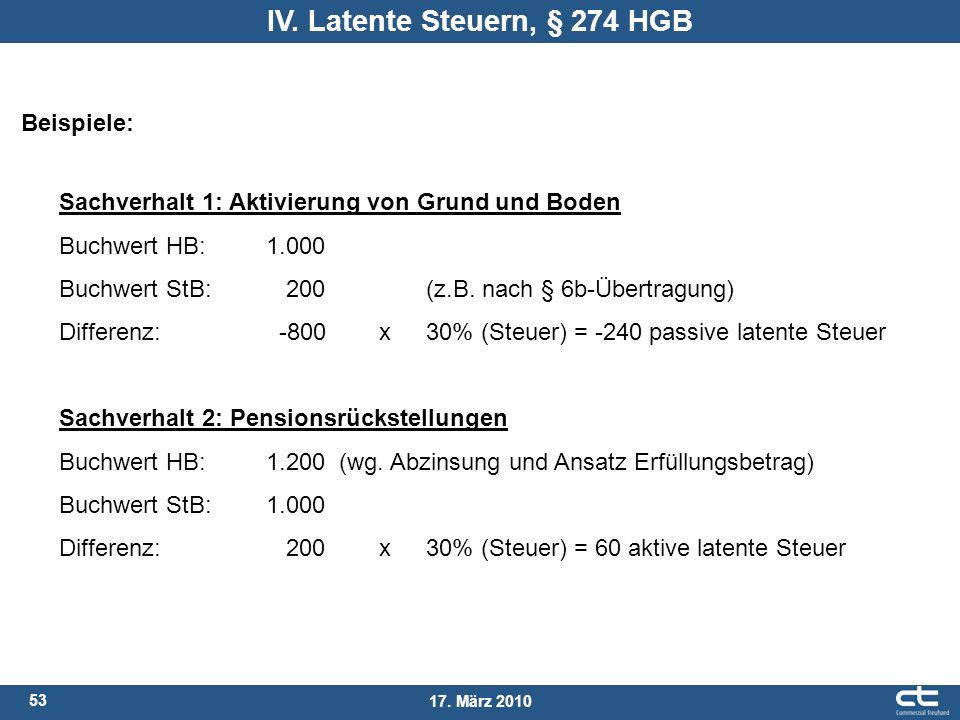 IV. Latente Steuern, § 274 HGB

Beispiele:

Sachverhalt 1: Aktivierung von Grund und Boden

Buchwert HB: 1.000

Buchwert StB: 200 (z.B. nach § 6b-Übertragung)

Differenz: -800 x 30% (Steuer) = -240 passive latente Steuer

Sachverhalt 2: Pensionsrückstellungen

Buchwert HB: 1.200 (wg. Abzinsung und Ansatz Erfüllungsbetrag)

Buchwert StB: 1.000

Differenz: 200 x 30% (Steuer) = 60 aktive latente Steuer

53

17. März 2010

ct
Commerzial Treuhand